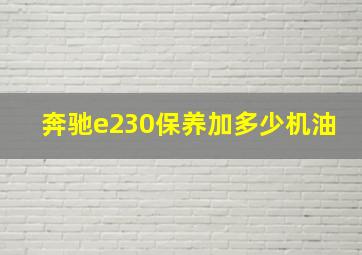 奔驰e230保养加多少机油